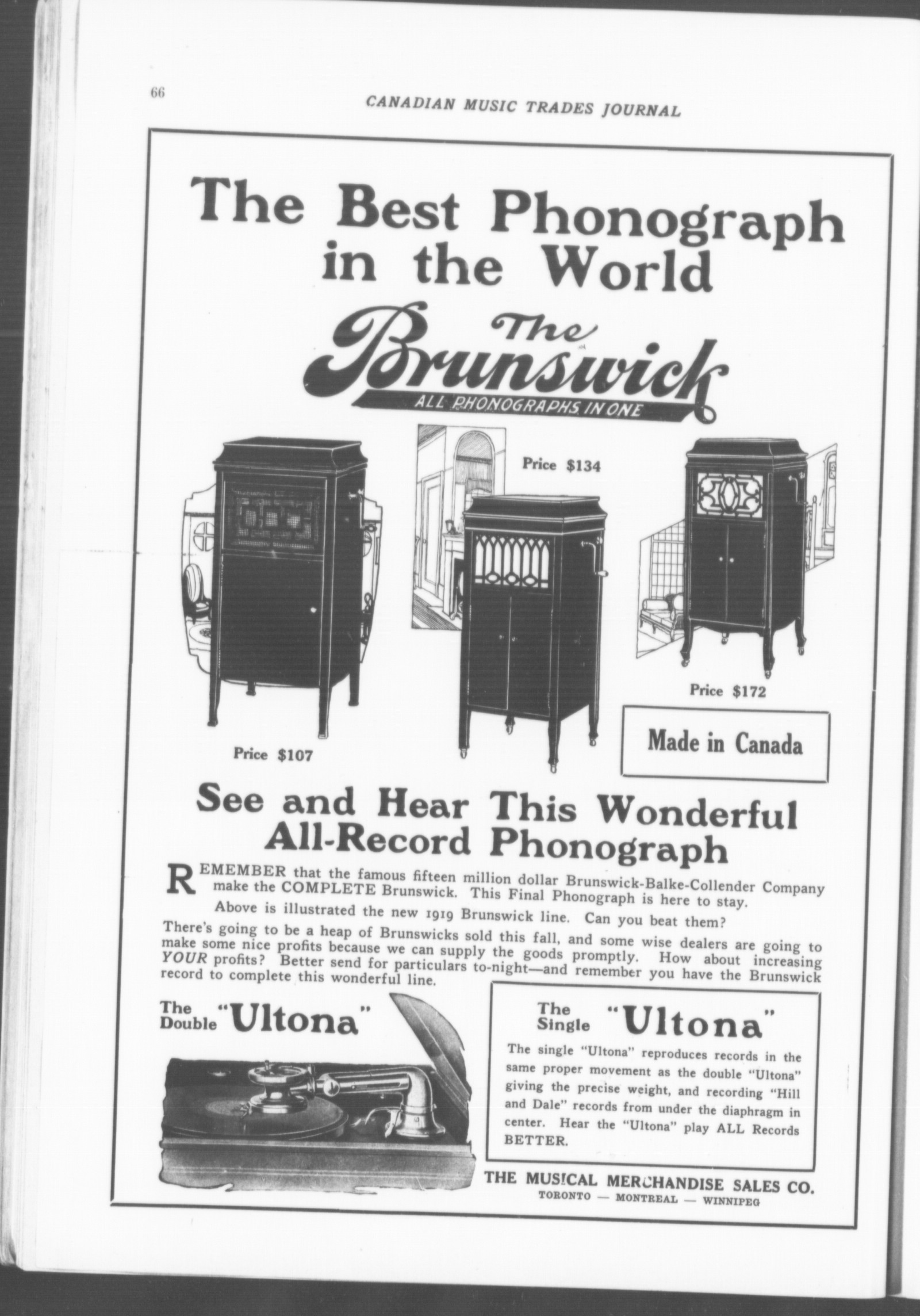 66

CANADIAN MUSIC TRADES JOURNAL

The Best Phonograph in the World

The Brunswick

ALL PHONOGRAPHS IN ONE

Price $134

Price $172

Price $107

Made in Canada

See and Hear This Wonderful All-Record Phonograph

REMEMBER that the famous fifteen million dollar Brunswick-Balke-Collender Company make the COMPLETE Brunswick. This Final Phonograph is here to stay.

Above is illustrated the new 1919 Brunswick line. Can you beat them?

There's going to be a heap of Brunswicks sold this fall, and some wise dealers are going to make some nice profits because we can supply the goods promptly. How about increasing YOUR profits? Better send for particulars to-night—and remember you have the Brunswick record to complete this wonderful line.

The Double "Ultona"

The Single "Ultona"

The single "Ultona" reproduces records in the same proper movement as the double "Ultona" giving the precise weight, and recording "Hill and Dale" records from under the diaphragm in center. Hear the "Ultona" play ALL Records BETTER.

THE MUSICAL MERCHANDISE SALES CO.
TORONTO — MONTREAL — WINNIPEG